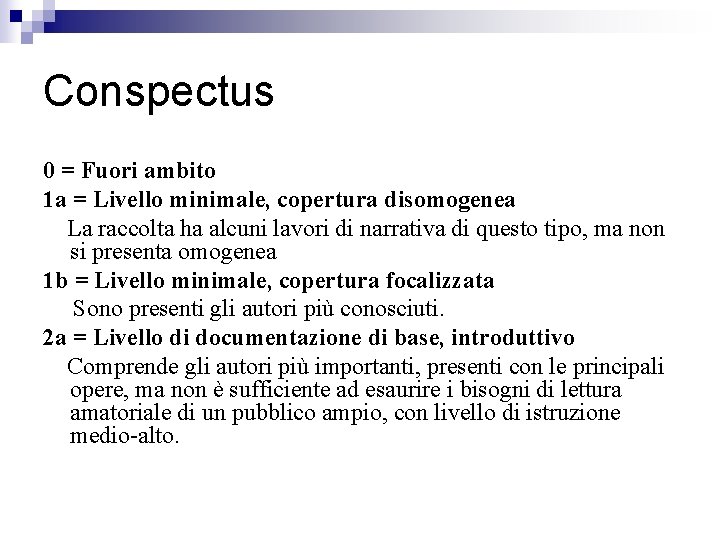 Conspectus

0 = Fuori ambito

1a = Livello minimale, copertura disomogenea

La raccolta ha alcuni lavori di narrativa di questo tipo, ma non si presenta omogenea

1b = Livello minimale, copertura focalizzata

Sono presenti gli autori più conosciuti.

2a = Livello di documentazione di base, introduttivo

Comprende gli autori più importanti, presenti con le principali opere, ma non è sufficiente ad esaurire i bisogni di lettura amatoriale di un pubblico ampio, con livello di istruzione medio-alto.